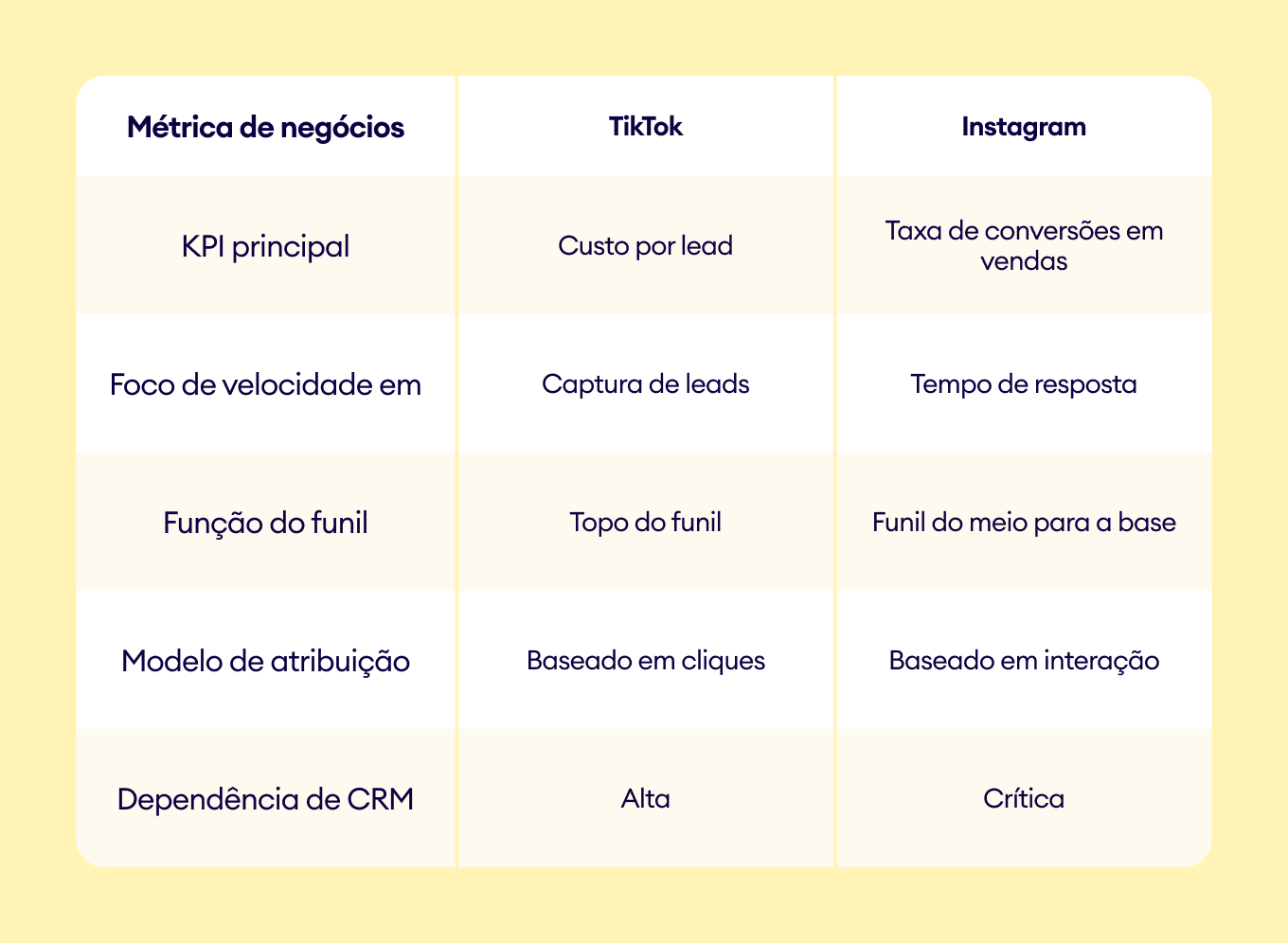 | Métrica de negócios | TikTok | Instagram |
|---|---|---|
| KPI principal | Custo por lead | Taxa de conversões em vendas |
| Foco de velocidade em | Captura de leads | Tempo de resposta |
| Função do funil | Topo do funil | Funil do meio para a base |
| Modelo de atribuição | Baseado em cliques | Baseado em interação |
| Dependência de CRM | Alta | Crítica |